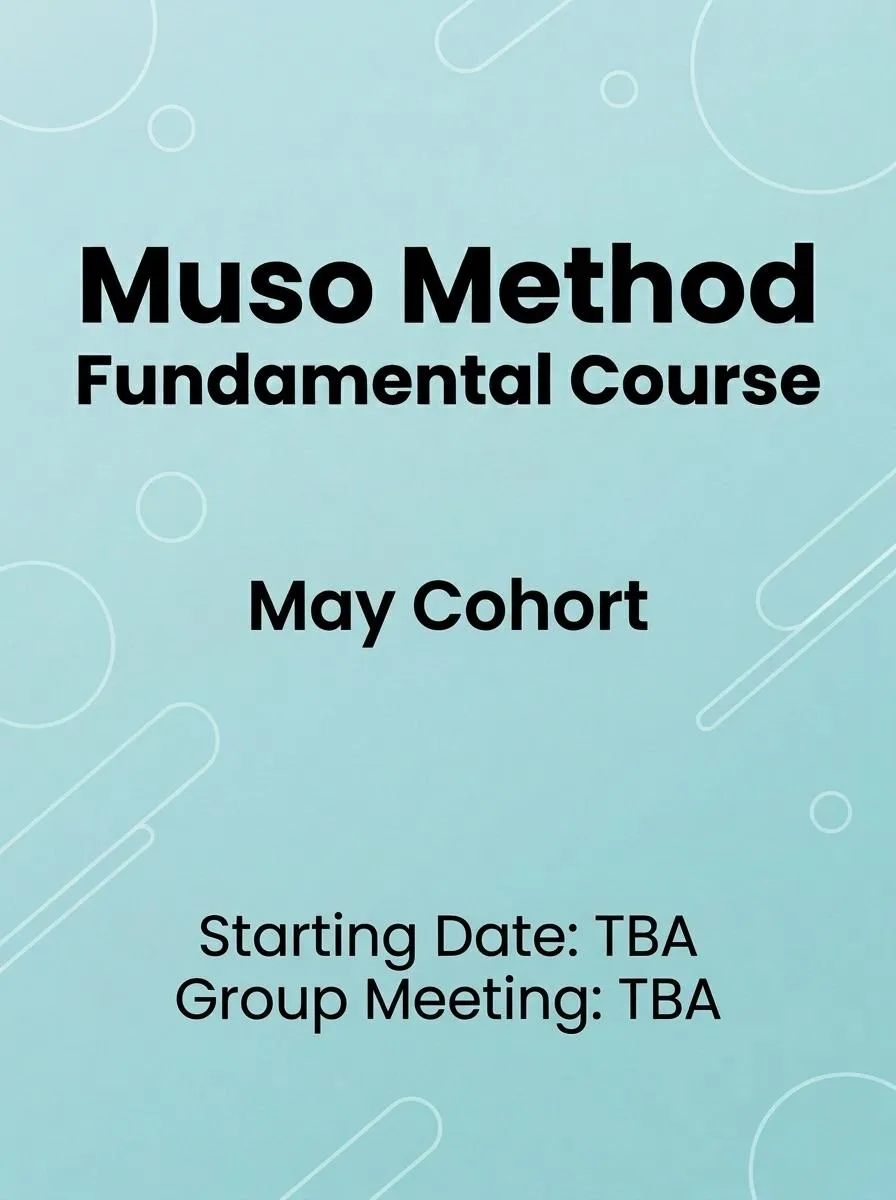 Muso Method
Fundamental Course

May Cohort

Starting Date: TBA
Group Meeting: TBA